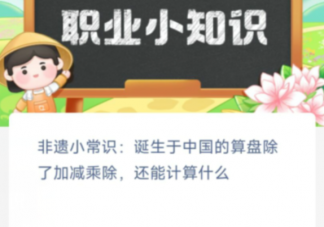 职业小知识

非遗小常识：诞生于中国的算盘除了加减乘除，还能计算什么